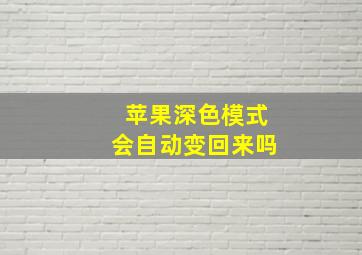 苹果深色模式
会自动变回来吗